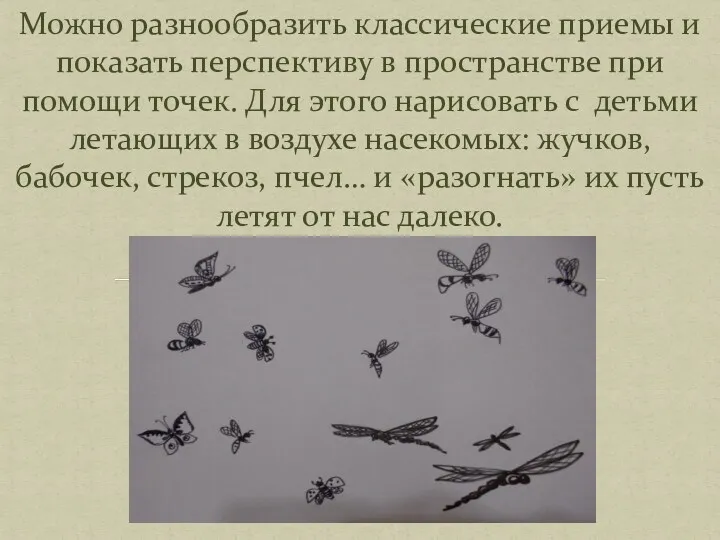 Можно разнообразить классические приемы и показать перспективу в пространстве при помощи точек. Для этого нарисовать с детьми летающих в воздухе насекомых: жучков, бабочек, стрекоз, пчел… и «разогнать» их пусть летят от нас далеко.